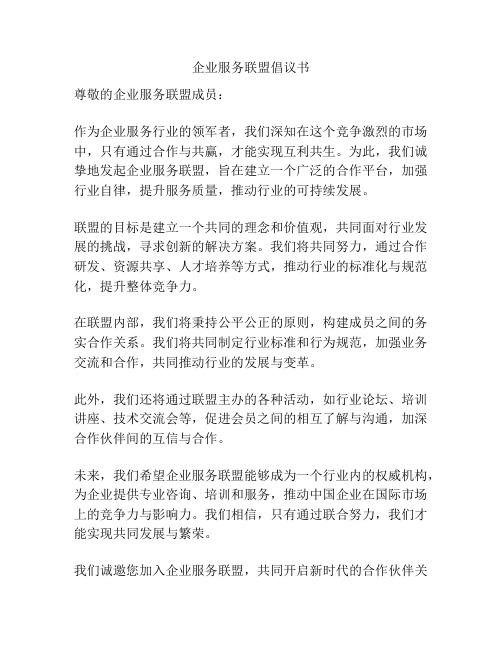 企业服务联盟倡议书

尊敬的企业服务联盟成员：

作为企业服务行业的领军者，我们深知在这个竞争激烈的市场中，只有通过合作与共赢，才能实现互利共生。为此，我们诚挚地发起企业服务联盟，旨在建立一个广泛的合作平台，加强行业自律，提升服务质量，推动行业的可持续发展。

联盟的目标是建立一个共同的理念和价值观，共同面对行业发展的挑战，寻求创新的解决方案。我们将共同努力，通过合作研发、资源共享、人才培养等方式，推动行业的标准化与规范化，提升整体竞争力。

在联盟内部，我们将秉持公平公正的原则，构建成员之间的务实合作关系。我们将共同制定行业标准和行为规范，加强业务交流和合作，共同推动行业的发展与变革。

此外，我们还将通过联盟主办的各种活动，如行业论坛、培训讲座、技术交流会等，促进会员之间的相互了解与沟通，加深合作伙伴间的互信与合作。

未来，我们希望企业服务联盟能够成为一个行业内的权威机构，为企业提供专业咨询、培训和服务，推动中国企业在国际市场上的竞争力与影响力。我们相信，只有通过联合努力，我们才能实现共同发展与繁荣。

我们诚邀您加入企业服务联盟，共同开启新时代的合作伙伴关